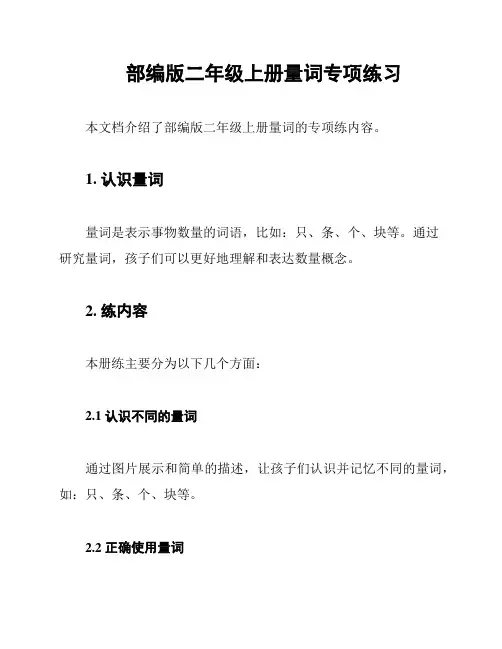 部编版二年级上册量词专项练习

本文档介绍了部编版二年级上册量词的专项练内容。

1. 认识量词

量词是表示事物数量的词语，比如：只、条、个、块等。通过研究量词，孩子们可以更好地理解和表达数量概念。

2. 练内容

本册练主要分为以下几个方面：

2.1 认识不同的量词

通过图片展示和简单的描述，让孩子们认识并记忆不同的量词，如：只、条、个、块等。

2.2 正确使用量词